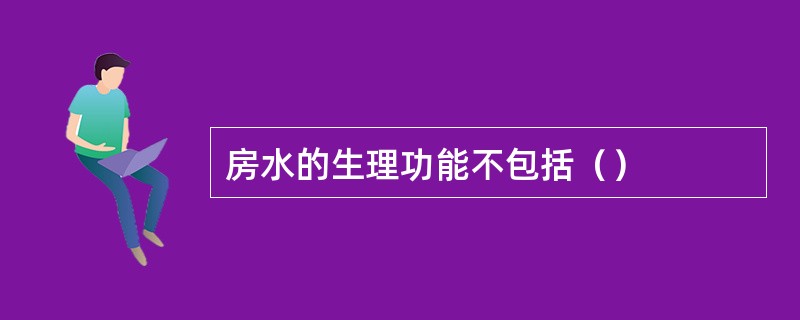 房水的生理功能不包括（）